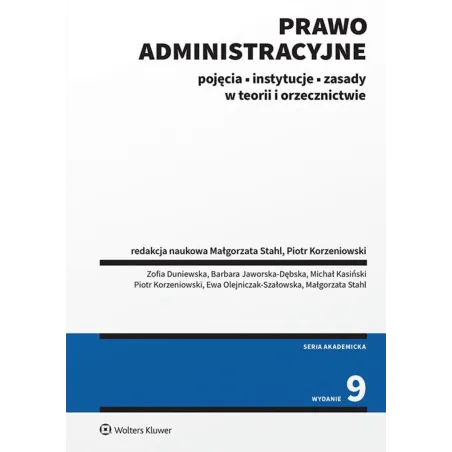 PRAWO ADMINISTRACYJNE

pojęcia ▪ instytucje ▪ zasady w teorii i orzecznictwie

redakcja naukowa Małgorzata Stahl, Piotr Korzeniowski

Zofia Duniewska, Barbara Jaworska-Dębska, Michał Kasiński
Piotr Korzeniowski, Ewa Olejniczak-Szałowska, Małgorzata Stahl

SERIA AKADEMICKA

WYDANIE 9

Wolters Kluwer